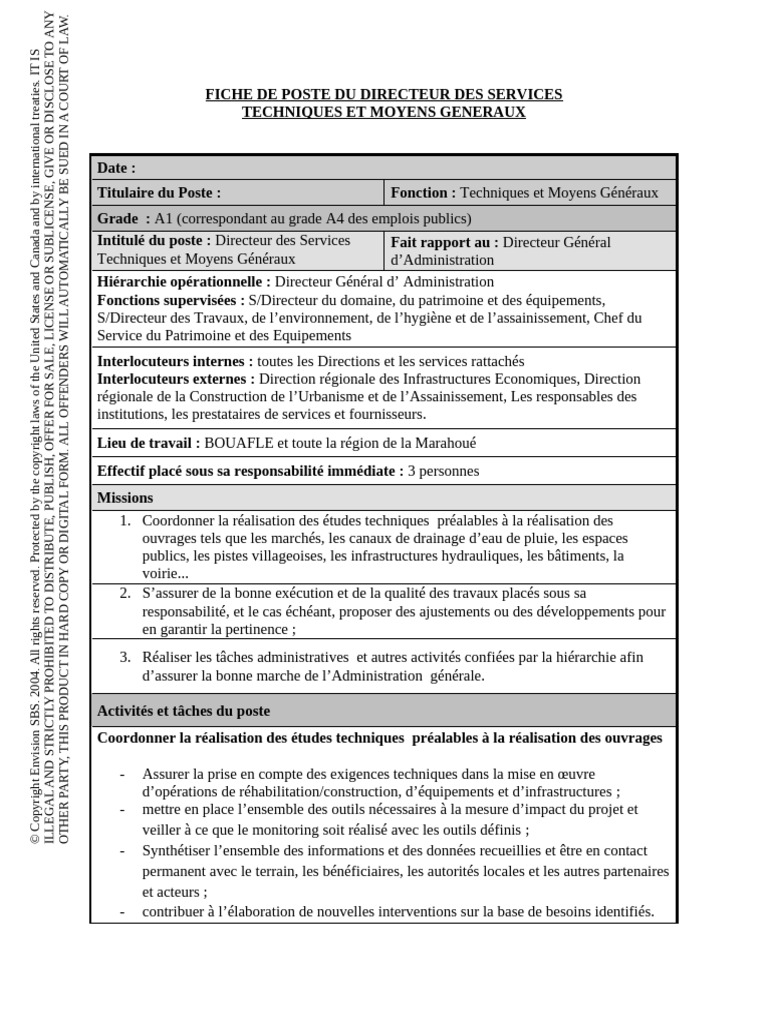 FICHE DE POSTE DU DIRECTEUR DES SERVICES TECHNIQUES ET MOYENS GENERAUX

Date :

Titulaire du Poste :

Fonction : Techniques et Moyens Généraux

Grade : A1 (correspondant au grade A4 des emplois publics)

Intitulé du poste : Directeur des Services Techniques et Moyens Généraux

Fait rapport au : Directeur Général d'Administration

Hiérarchie opérationnelle : Directeur Général d' Administration
Fonctions supervisées : S/Directeur du domaine, du patrimoine et des équipements, S/Directeur des Travaux, de l'environnement, de l'hygiène et de l'assainissement, Chef du Service du Patrimoine et des Equipements

Interlocuteurs internes : toutes les Directions et les services rattachés
Interlocuteurs externes : Direction régionale des Infrastructures Economiques, Direction régionale de la Construction de l'Urbanisme et de l'Assainissement, Les responsables des institutions, les prestataires de services et fournisseurs.

Lieu de travail : BOUAFLE et toute la région de la Marahoué

Effectif placé sous sa responsabilité immédiate : 3 personnes

Missions

1. Coordonner la réalisation des études techniques préalables à la réalisation des ouvrages tels que les marchés, les canaux de drainage d'eau de pluie, les espaces publics, les pistes villageoises, les infrastructures hydrauliques, les bâtiments, la voirie...

2. S'assurer de la bonne exécution et de la qualité des travaux placés sous sa responsabilité, et le cas échéant, proposer des ajustements ou des développements pour en garantir la pertinence ;

3. Réaliser les tâches administratives et autres activités confiées par la hiérarchie afin d'assurer la bonne marche de l'Administration générale.

Activités et tâches du poste

Coordonner la réalisation des études techniques préalables à la réalisation des ouvrages

- Assurer la prise en compte des exigences techniques dans la mise en œuvre d'opérations de réhabilitation/construction, d'équipements et d'infrastructures ;
- mettre en place l'ensemble des outils nécessaires à la mesure d'impact du projet et veiller à ce que le monitoring soit réalisé avec les outils définis ;
- Synthétiser l'ensemble des informations et des données recueillies et être en contact permanent avec le terrain, les bénéficiaires, les autorités locales et les autres partenaires et acteurs ;
- contribuer à l'élaboration de nouvelles interventions sur la base de besoins identifiés.

© Copyright Envision SBS. 2004. All rights reserved. Protected by the copyright laws of the United States and Canada and by international treaties. IT IS ILLEGAL AND STRICTLY PROHIBITED TO DISTRIBUTE, PUBLISH, OFFER FOR SALE, LICENSE OR SUBLICENSE, GIVE OR DISCLOSE TO ANY OTHER PARTY, THIS PRODUCT IN HARD COPY OR DIGITAL FORM. ALL OFFENDERS WILL AUTOMATICALLY BE SUED IN A COURT OF LAW.